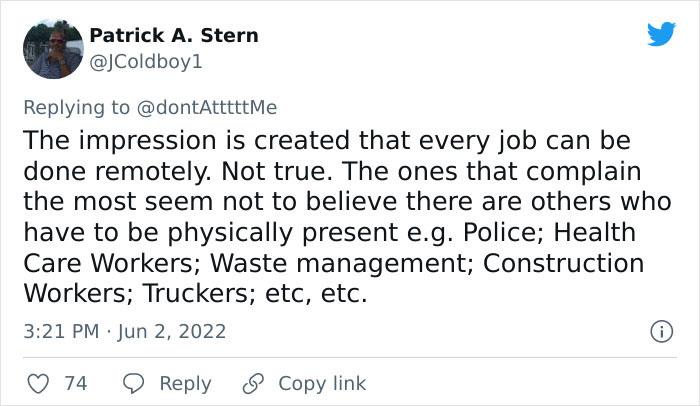 Patrick A. Stern
@JColdboy1

Replying to @dontAtttttMe

The impression is created that every job can be done remotely. Not true. The ones that complain the most seem not to believe there are others who have to be physically present e.g. Police; Health Care Workers; Waste management; Construction Workers; Truckers; etc, etc.

3:21 PM · Jun 2, 2022

74 Reply Copy link